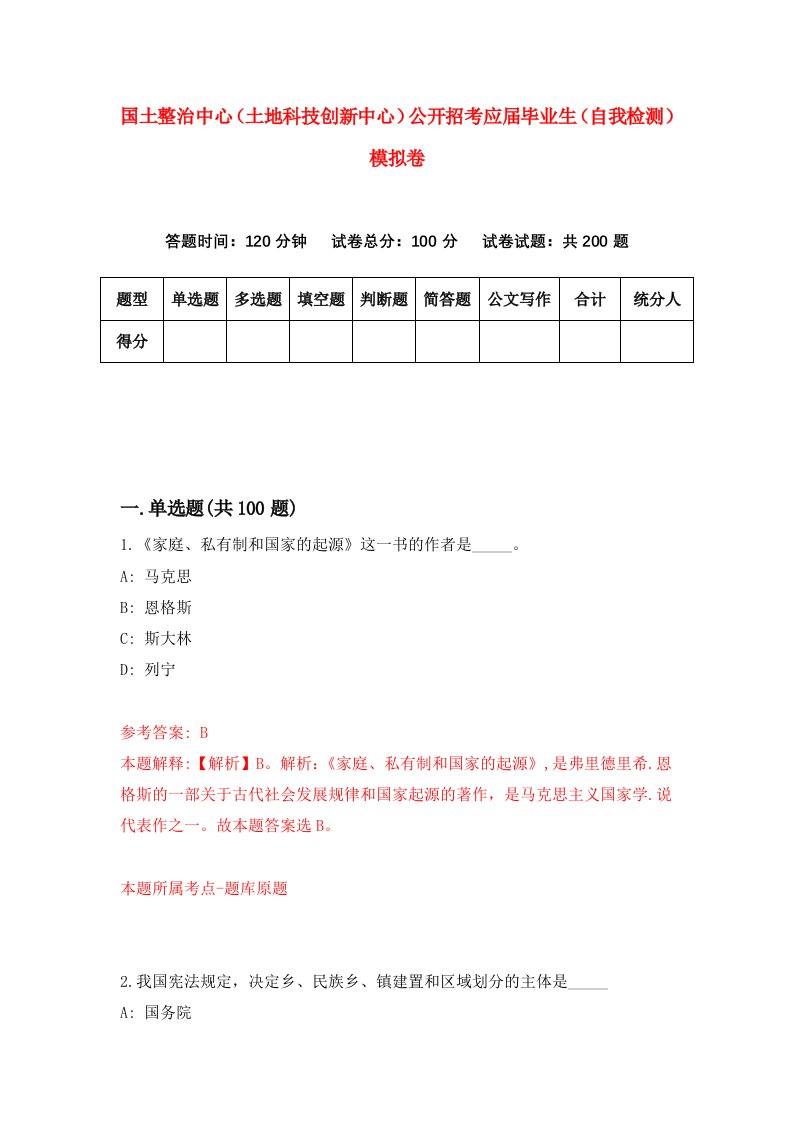 国土整治中心（土地科技创新中心）公开招考应届毕业生（自我检测）模拟卷

答题时间：120 分钟　　试卷总分：100 分　　试卷试题：共 200 题

| 题型 | 单选题 | 多选题 | 填空题 | 判断题 | 简答题 | 公文写作 | 合计 | 统分人 |
|---|---|---|---|---|---|---|---|---|
| 得分 | | | | | | | | |

一.单选题(共 100 题)

1.《家庭、私有制和国家的起源》这一书的作者是_____。

A: 马克思

B: 恩格斯

C: 斯大林

D: 列宁

参考答案: B

本题解释:【解析】B。解析:《家庭、私有制和国家的起源》,是弗里德里希.恩格斯的一部关于古代社会发展规律和国家起源的著作，是马克思主义国家学.说代表作之一。故本题答案选 B。

本题所属考点-题库原题

2.我国宪法规定，决定乡、民族乡、镇建置和区域划分的主体是_____

A: 国务院